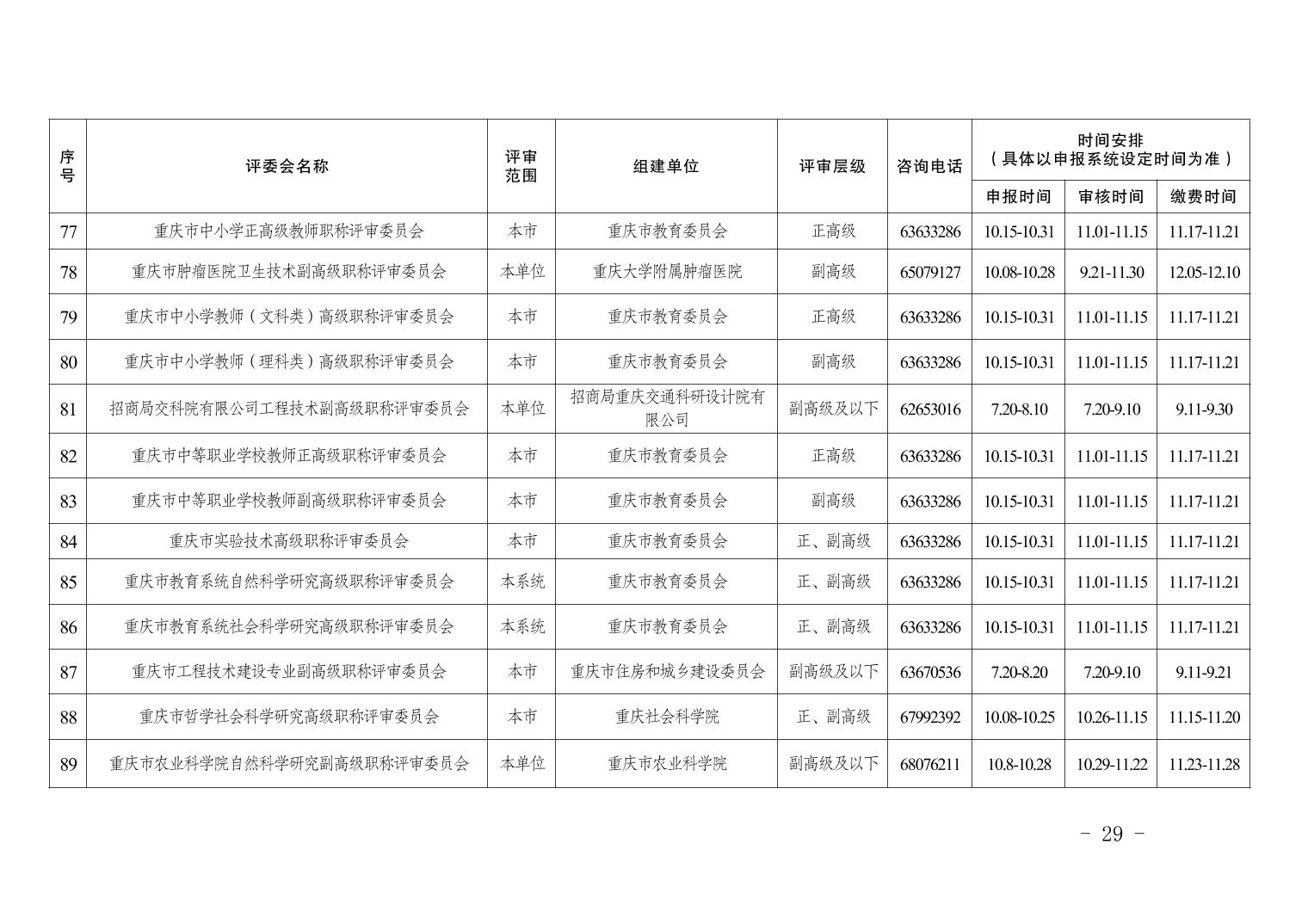 | 序号 | 评委会名称 | 评审范围 | 组建单位 | 评审层级 | 咨询电话 | 时间安排（具体以申报系统设定时间为准）申报时间 | 审核时间 | 缴费时间 |
|---|---|---|---|---|---|---|---|---|
| 77 | 重庆市中小学正高级教师职称评审委员会 | 本市 | 重庆市教育委员会 | 正高级 | 63633286 | 10.15-10.31 | 11.01-11.15 | 11.17-11.21 |
| 78 | 重庆市肿瘤医院卫生技术副高级职称评审委员会 | 本单位 | 重庆大学附属肿瘤医院 | 副高级 | 65079127 | 10.08-10.28 | 9.21-11.30 | 12.05-12.10 |
| 79 | 重庆市中小学教师（文科类）高级职称评审委员会 | 本市 | 重庆市教育委员会 | 正高级 | 63633286 | 10.15-10.31 | 11.01-11.15 | 11.17-11.21 |
| 80 | 重庆市中小学教师（理科类）高级职称评审委员会 | 本市 | 重庆市教育委员会 | 副高级 | 63633286 | 10.15-10.31 | 11.01-11.15 | 11.17-11.21 |
| 81 | 招商局交科院有限公司工程技术副高级职称评审委员会 | 本单位 | 招商局重庆交通科研设计院有限公司 | 副高级及以下 | 62653016 | 7.20-8.10 | 7.20-9.10 | 9.11-9.30 |
| 82 | 重庆市中等职业学校教师正高级职称评审委员会 | 本市 | 重庆市教育委员会 | 正高级 | 63633286 | 10.15-10.31 | 11.01-11.15 | 11.17-11.21 |
| 83 | 重庆市中等职业学校教师副高级职称评审委员会 | 本市 | 重庆市教育委员会 | 副高级 | 63633286 | 10.15-10.31 | 11.01-11.15 | 11.17-11.21 |
| 84 | 重庆市实验技术高级职称评审委员会 | 本市 | 重庆市教育委员会 | 正、副高级 | 63633286 | 10.15-10.31 | 11.01-11.15 | 11.17-11.21 |
| 85 | 重庆市教育系统自然科学研究高级职称评审委员会 | 本系统 | 重庆市教育委员会 | 正、副高级 | 63633286 | 10.15-10.31 | 11.01-11.15 | 11.17-11.21 |
| 86 | 重庆市教育系统社会科学研究高级职称评审委员会 | 本系统 | 重庆市教育委员会 | 正、副高级 | 63633286 | 10.15-10.31 | 11.01-11.15 | 11.17-11.21 |
| 87 | 重庆市工程技术建设专业副高级职称评审委员会 | 本市 | 重庆市住房和城乡建设委员会 | 副高级及以下 | 63670536 | 7.20-8.20 | 7.20-9.10 | 9.11-9.21 |
| 88 | 重庆市哲学社会科学研究高级职称评审委员会 | 本市 | 重庆社会科学院 | 正、副高级 | 67992392 | 10.08-10.25 | 10.26-11.15 | 11.15-11.20 |
| 89 | 重庆市农业科学院自然科学研究副高级职称评审委员会 | 本单位 | 重庆市农业科学院 | 副高级及以下 | 68076211 | 10.8-10.28 | 10.29-11.22 | 11.23-11.28 |

- 29 -